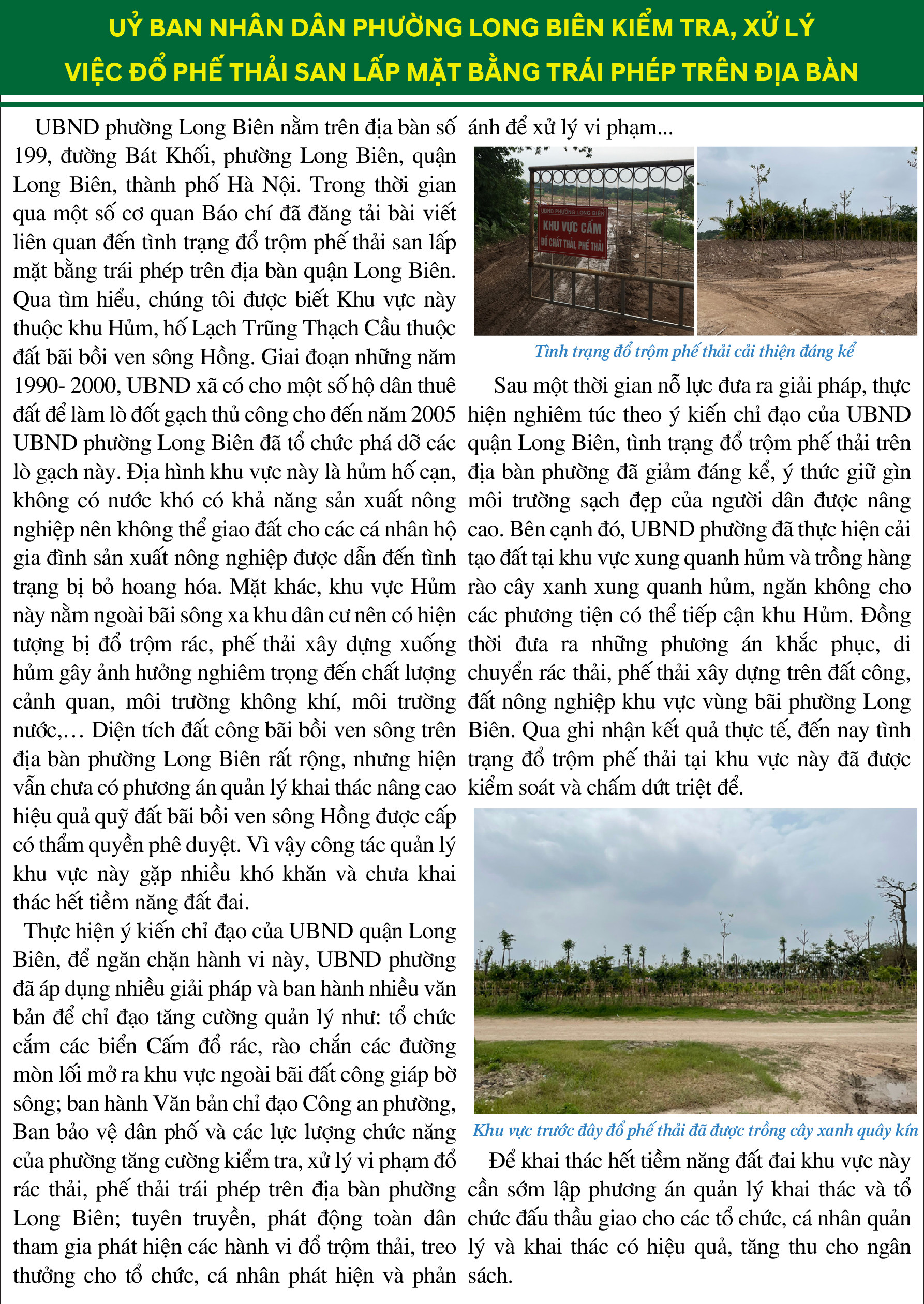 UỶ BAN NHÂN DÂN PHƯỜNG LONG BIÊN KIỂM TRA, XỬ LÝ VIỆC ĐỔ PHẾ THẢI SAN LẤP MẶT BẰNG TRÁI PHÉP TRÊN ĐỊA BÀN

UBND phường Long Biên nằm trên địa bàn số 199, đường Bát Khối, phường Long Biên, quận Long Biên, thành phố Hà Nội. Trong thời gian qua một số cơ quan Báo chí đã đăng tải bài viết liên quan đến tình trạng đổ trộm phế thải san lấp mặt bằng trái phép trên địa bàn quận Long Biên. Qua tìm hiểu, chúng tôi được biết Khu vực này thuộc khu Hủm, hố Lạch Trũng Thạch Cầu thuộc đất bãi bồi ven sông Hồng. Giai đoạn những năm 1990- 2000, UBND xã có cho một số hộ dân thuê đất để làm lò đốt gạch thủ công cho đến năm 2005 UBND phường Long Biên đã tổ chức phá dỡ các lò gạch này. Địa hình khu vực này là hủm hố cạn, không có nước khó có khả năng sản xuất nông nghiệp nên không thể giao đất cho các cá nhân hộ gia đình sản xuất nông nghiệp được dẫn đến tình trạng bị bỏ hoang hóa. Mặt khác, khu vực Hủm này nằm ngoài bãi sông xa khu dân cư nên có hiện tượng bị đổ trộm rác, phế thải xây dựng xuống hủm gây ảnh hưởng nghiêm trọng đến chất lượng cảnh quan, môi trường không khí, môi trường nước,... Diện tích đất công bãi bồi ven sông trên địa bàn phường Long Biên rất rộng, nhưng hiện vẫn chưa có phương án quản lý khai thác nâng cao hiệu quả quỹ đất bãi bồi ven sông Hồng được cấp có thẩm quyền phê duyệt. Vì vậy công tác quản lý khu vực này gặp nhiều khó khăn và chưa khai thác hết tiềm năng đất đai.

Thực hiện ý kiến chỉ đạo của UBND quận Long Biên, để ngăn chặn hành vi này, UBND phường đã áp dụng nhiều giải pháp và ban hành nhiều văn bản để chỉ đạo tăng cường quản lý như: tổ chức cắm các biển Cấm đổ rác, rào chắn các đường mòn lối mở ra khu vực ngoài bãi đất công giáp bờ sông; ban hành Văn bản chỉ đạo Công an phường, Ban bảo vệ dân phố và các lực lượng chức năng của phường tăng cường kiểm tra, xử lý vi phạm đổ rác thải, phế thải trái phép trên địa bàn phường Long Biên; tuyên truyền, phát động toàn dân tham gia phát hiện các hành vi đổ trộm thải, treo thưởng cho tổ chức, cá nhân phát hiện và phản ánh để xử lý vi phạm...

UBND PHƯỜNG LONG BIÊN
KHU VỰC CẤM
ĐỔ CHẤT THẢI, PHẾ THẢI

Tình trạng đổ trộm phế thải cải thiện đáng kể

Sau một thời gian nỗ lực đưa ra giải pháp, thực hiện nghiêm túc theo ý kiến chỉ đạo của UBND quận Long Biên, tình trạng đổ trộm phế thải trên địa bàn phường đã giảm đáng kể, ý thức giữ gìn môi trường sạch đẹp của người dân được nâng cao. Bên cạnh đó, UBND phường đã thực hiện cải tạo đất tại khu vực xung quanh hủm và trồng hàng rào cây xanh xung quanh hủm, ngăn không cho các phương tiện có thể tiếp cận khu Hủm. Đồng thời đưa ra những phương án khắc phục, di chuyển rác thải, phế thải xây dựng trên đất công, đất nông nghiệp khu vực vùng bãi phường Long Biên. Qua ghi nhận kết quả thực tế, đến nay tình trạng đổ trộm phế thải tại khu vực này đã được kiểm soát và chấm dứt triệt để.

Khu vực trước đây đổ phế thải đã được trồng cây xanh quây kín

Để khai thác hết tiềm năng đất đai khu vực này cần sớm lập phương án quản lý khai thác và tổ chức đấu thầu giao cho các tổ chức, cá nhân quản lý và khai thác có hiệu quả, tăng thu cho ngân sách.